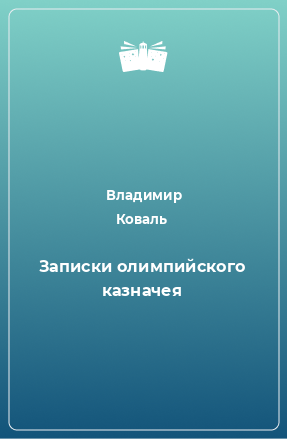 Владимир Коваль

Записки олимпийского казначея